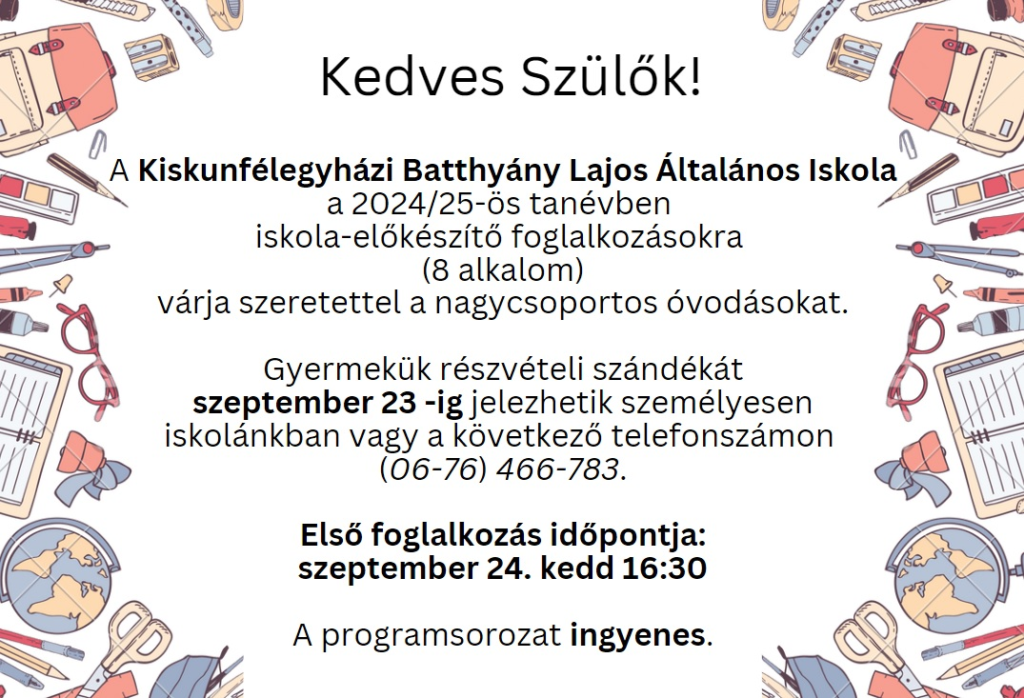 Kedves Szülők!

A Kiskunfélegyházi Batthyány Lajos Általános Iskola
a 2024/25-ös tanévben
iskola-előkészítő foglalkozásokra
(8 alkalom)
várja szeretettel a nagycsoportos óvodásokat.

Gyermekük részvételi szándékát szeptember 23 -ig jelezhetik személyesen iskolánkban vagy a következő telefonszámon (06-76) 466-783.

Első foglalkozás időpontja:
szeptember 24. kedd 16:30

A programsorozat ingyenes.